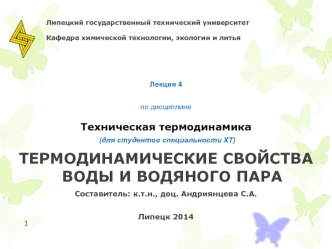 Липецкий государственный технический университет

Кафедра химической технологии, экологии и литья

Лекция 4

по дисциплине

Техническая термодинамика

(для студентов специальности ХТ)

ТЕРМОДИНАМИЧЕСКИЕ СВОЙСТВА ВОДЫ И ВОДЯНОГО ПАРА

Составитель: к.т.н., доц. Андриянцева С.А.

Липецк 2014

1